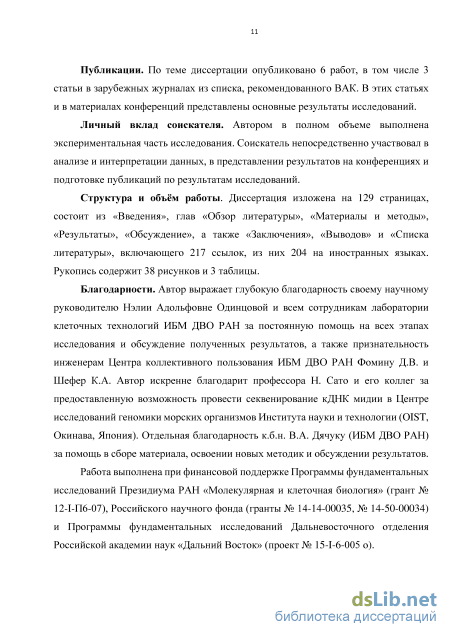 11

**Публикации.** По теме диссертации опубликовано 6 работ, в том числе 3 статьи в зарубежных журналах из списка, рекомендованного ВАК. В этих статьях и в материалах конференций представлены основные результаты исследований.

**Личный вклад соискателя.** Автором в полном объеме выполнена экспериментальная часть исследования. Соискатель непосредственно участвовал в анализе и интерпретации данных, в представлении результатов на конференциях и подготовке публикаций по результатам исследований.

**Структура и объём работы**. Диссертация изложена на 129 страницах, состоит из «Введения», глав «Обзор литературы», «Материалы и методы», «Результаты», «Обсуждение», а также «Заключения», «Выводов» и «Списка литературы», включающего 217 ссылок, из них 204 на иностранных языках. Рукопись содержит 38 рисунков и 3 таблицы.

**Благодарности.** Автор выражает глубокую благодарность своему научному руководителю Нэлии Адольфовне Одинцовой и всем сотрудникам лаборатории клеточных технологий ИБМ ДВО РАН за постоянную помощь на всех этапах исследования и обсуждение полученных результатов, а также признательность инженерам Центра коллективного пользования ИБМ ДВО РАН Фомину Д.В. и Шефер К.А. Автор искренне благодарит профессора Н. Сато и его коллег за предоставленную возможность провести секвенирование кДНК мидии в Центре исследований геномики морских организмов Института науки и технологии (OIST, Окинава, Япония). Отдельная благодарность к.б.н. В.А. Дячуку (ИБМ ДВО РАН) за помощь в сборе материала, освоении новых методик и обсуждении результатов.

Работа выполнена при финансовой поддержке Программы фундаментальных исследований Президиума РАН «Молекулярная и клеточная биология» (грант № 12-I-П6-07), Российского научного фонда (гранты № 14-14-00035, № 14-50-00034) и Программы фундаментальных исследований Дальневосточного отделения Российской академии наук «Дальний Восток» (проект № 15-I-6-005 о).

dsLib.net
библиотека диссертаций